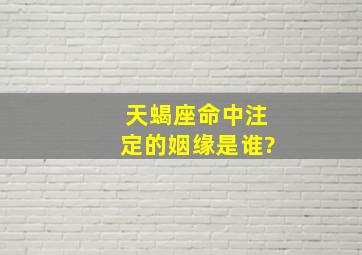 天蝎座命中注定的姻缘是谁?